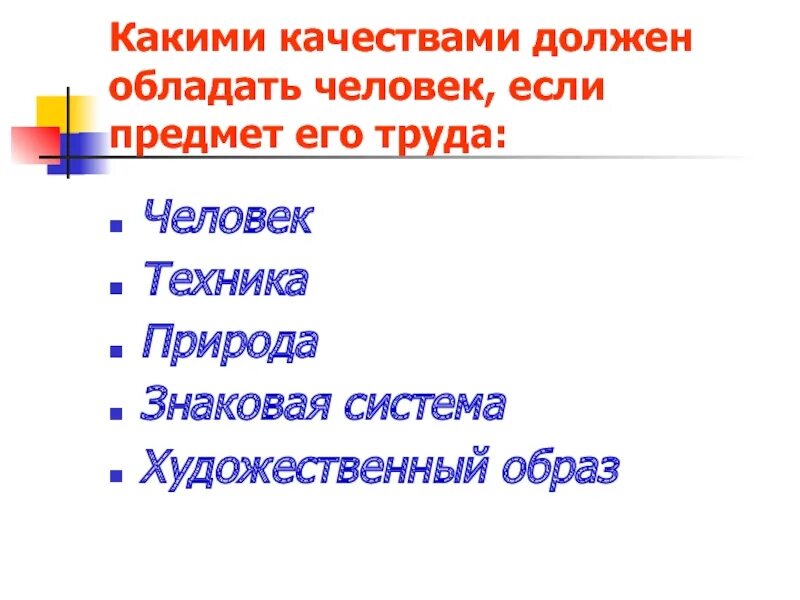 Какими качествами должен обладать человек, если предмет его труда:

- Человек
- Техника
- Природа
- Знаковая система
- Художественный образ